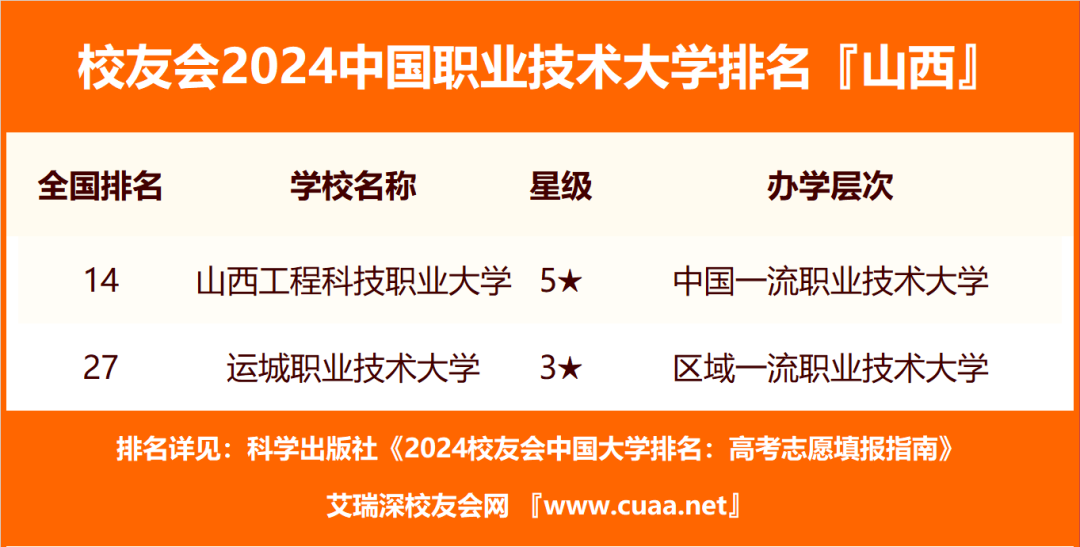 校友会2024中国职业技术大学排名『山西』

| 全国排名 | 学校名称 | 星级 | 办学层次 |
|---|---|---|---|
| 14 | 山西工程科技职业大学 | 5★ | 中国一流职业技术大学 |
| 27 | 运城职业技术大学 | 3★ | 区域一流职业技术大学 |

排名详见：科学出版社《2024校友会中国大学排名：高考志愿填报指南》

艾瑞深校友会网 『www.cuaa.net』